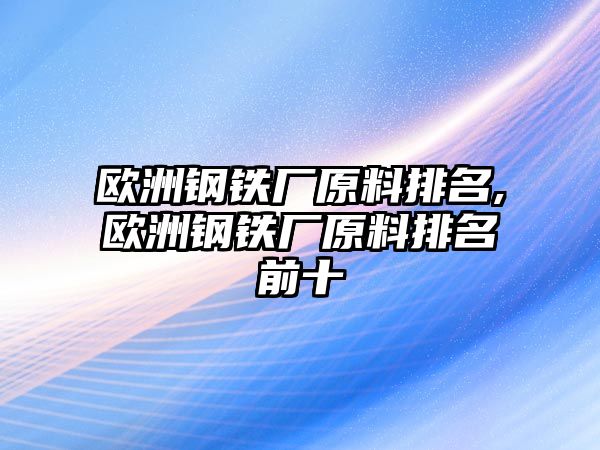 欧洲钢铁厂原料排名,欧洲钢铁厂原料排名前十